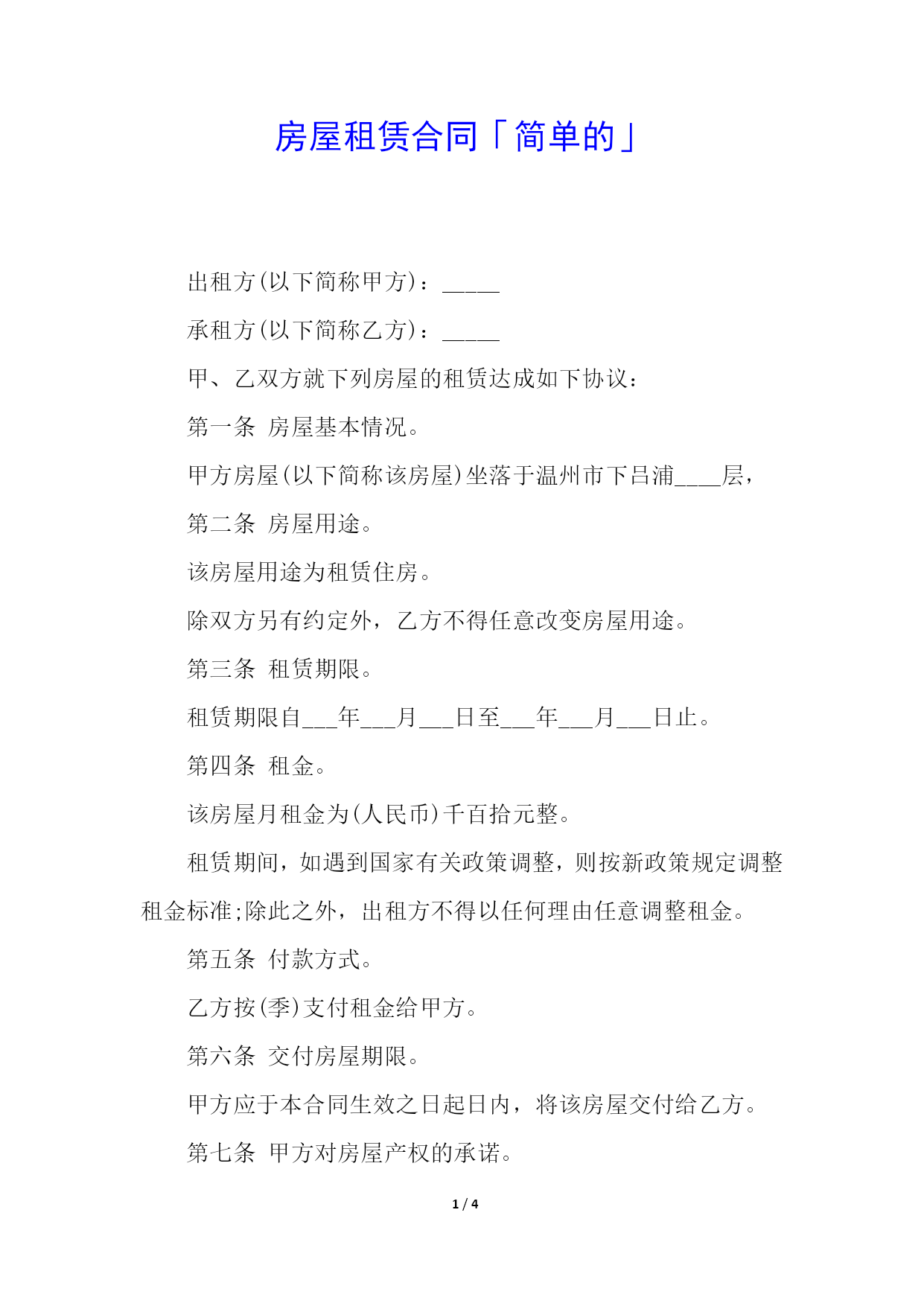 房屋租赁合同「简单的」

出租方(以下简称甲方)：_____

承租方(以下简称乙方)：_____

甲、乙双方就下列房屋的租赁达成如下协议：

第一条 房屋基本情况。

甲方房屋(以下简称该房屋)坐落于温州市下吕浦____层，

第二条 房屋用途。

该房屋用途为租赁住房。

除双方另有约定外，乙方不得任意改变房屋用途。

第三条 租赁期限。

租赁期限自___年___月___日至___年___月___日止。

第四条 租金。

该房屋月租金为(人民币)千百拾元整。

租赁期间，如遇到国家有关政策调整，则按新政策规定调整租金标准;除此之外，出租方不得以任何理由任意调整租金。

第五条 付款方式。

乙方按(季)支付租金给甲方。

第六条 交付房屋期限。

甲方应于本合同生效之日起日内，将该房屋交付给乙方。

第七条 甲方对房屋产权的承诺。

1 / 4